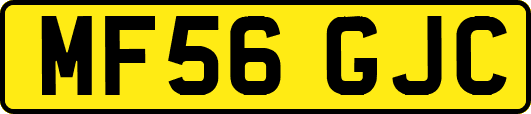 MF56 GJC